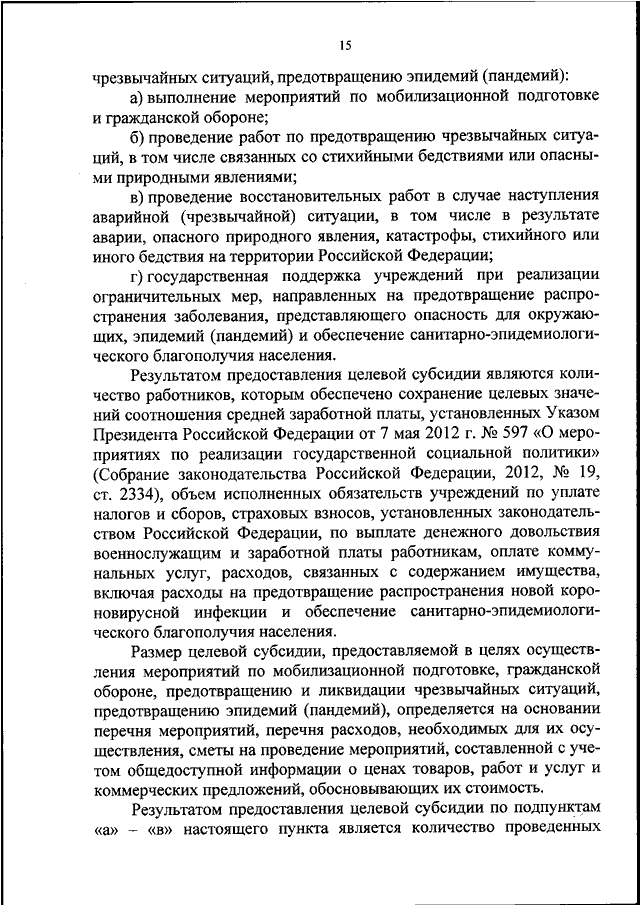 15

чрезвычайных ситуаций, предотвращению эпидемий (пандемий):

а) выполнение мероприятий по мобилизационной подготовке и гражданской обороне;

б) проведение работ по предотвращению чрезвычайных ситуаций, в том числе связанных со стихийными бедствиями или опасными природными явлениями;

в) проведение восстановительных работ в случае наступления аварийной (чрезвычайной) ситуации, в том числе в результате аварии, опасного природного явления, катастрофы, стихийного или иного бедствия на территории Российской Федерации;

г) государственная поддержка учреждений при реализации ограничительных мер, направленных на предотвращение распространения заболевания, представляющего опасность для окружающих, эпидемий (пандемий) и обеспечение санитарно-эпидемиологического благополучия населения.

Результатом предоставления целевой субсидии являются количество работников, которым обеспечено сохранение целевых значений соотношения средней заработной платы, установленных Указом Президента Российской Федерации от 7 мая 2012 г. № 597 «О мероприятиях по реализации государственной социальной политики» (Собрание законодательства Российской Федерации, 2012, № 19, ст. 2334), объем исполненных обязательств учреждений по уплате налогов и сборов, страховых взносов, установленных законодательством Российской Федерации, по выплате денежного довольствия военнослужащим и заработной платы работникам, оплате коммунальных услуг, расходов, связанных с содержанием имущества, включая расходы на предотвращение распространения новой короновирусной инфекции и обеспечение санитарно-эпидемиологического благополучия населения.

Размер целевой субсидии, предоставляемой в целях осуществления мероприятий по мобилизационной подготовке, гражданской обороне, предотвращению и ликвидации чрезвычайных ситуаций, предотвращению эпидемий (пандемий), определяется на основании перечня мероприятий, перечня расходов, необходимых для их осуществления, сметы на проведение мероприятий, составленной с учетом общедоступной информации о ценах товаров, работ и услуг и коммерческих предложений, обосновывающих их стоимость.

Результатом предоставления целевой субсидии по подпунктам «а» – «в» настоящего пункта является количество проведенных